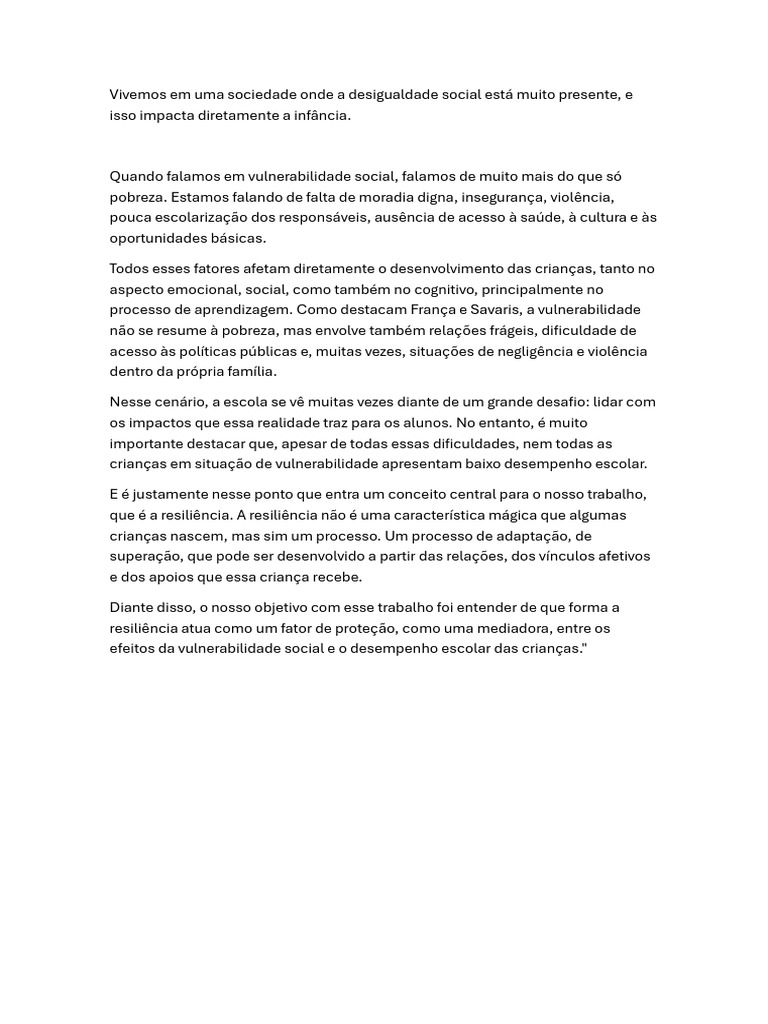 Vivemos em uma sociedade onde a desigualdade social está muito presente, e isso impacta diretamente a infância.

Quando falamos em vulnerabilidade social, falamos de muito mais do que só pobreza. Estamos falando de falta de moradia digna, insegurança, violência, pouca escolarização dos responsáveis, ausência de acesso à saúde, à cultura e às oportunidades básicas.

Todos esses fatores afetam diretamente o desenvolvimento das crianças, tanto no aspecto emocional, social, como também no cognitivo, principalmente no processo de aprendizagem. Como destacam França e Savaris, a vulnerabilidade não se resume à pobreza, mas envolve também relações frágeis, dificuldade de acesso às políticas públicas e, muitas vezes, situações de negligência e violência dentro da própria família.

Nesse cenário, a escola se vê muitas vezes diante de um grande desafio: lidar com os impactos que essa realidade traz para os alunos. No entanto, é muito importante destacar que, apesar de todas essas dificuldades, nem todas as crianças em situação de vulnerabilidade apresentam baixo desempenho escolar.

E é justamente nesse ponto que entra um conceito central para o nosso trabalho, que é a resiliência. A resiliência não é uma característica mágica que algumas crianças nascem, mas sim um processo. Um processo de adaptação, de superação, que pode ser desenvolvido a partir das relações, dos vínculos afetivos e dos apoios que essa criança recebe.

Diante disso, o nosso objetivo com esse trabalho foi entender de que forma a resiliência atua como um fator de proteção, como uma mediadora, entre os efeitos da vulnerabilidade social e o desempenho escolar das crianças."